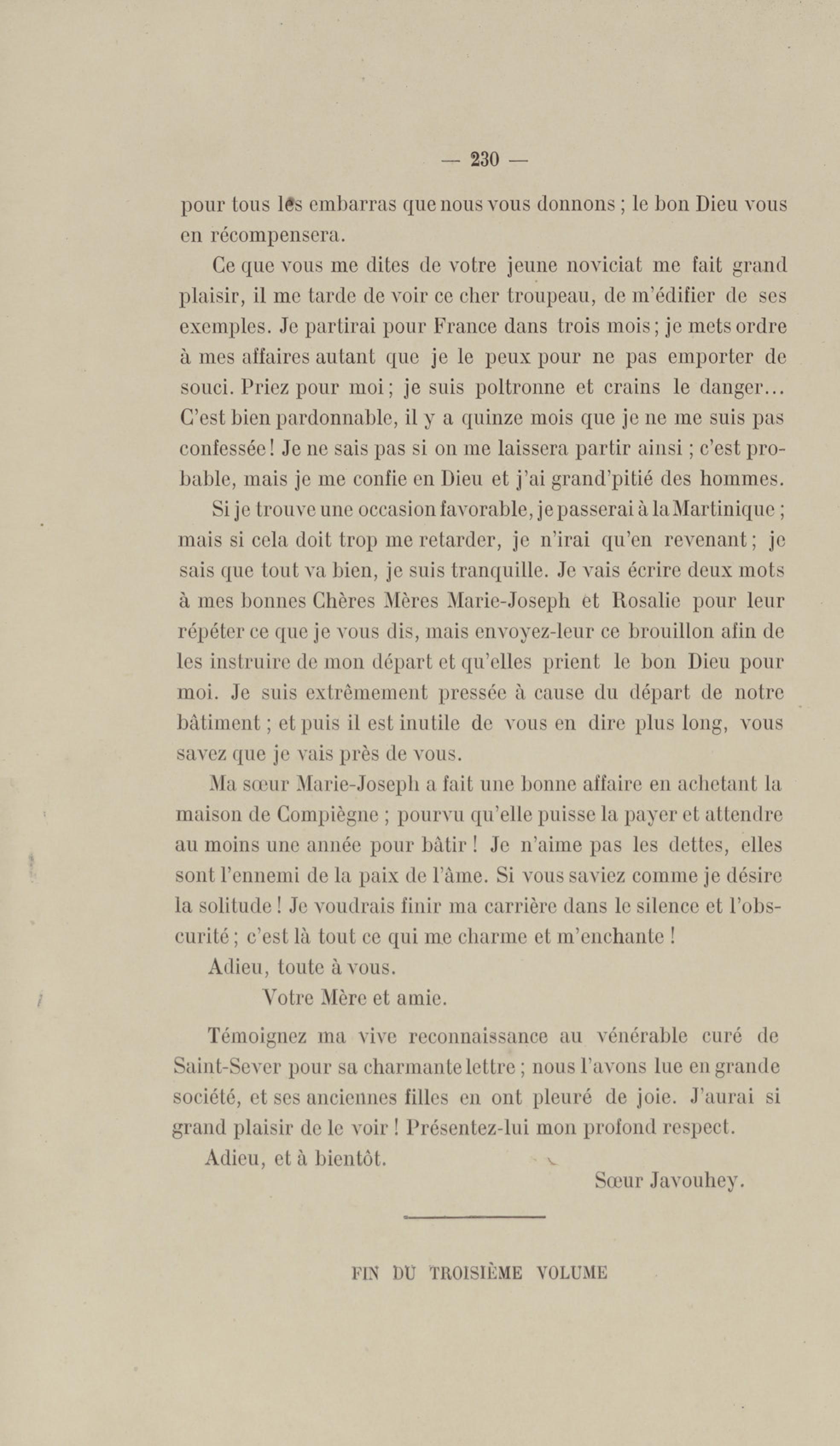 — 230 —

pour tous les embarras que nous vous donnons ; le bon Dieu vous en récompensera.

Ce que vous me dites de votre jeune noviciat me fait grand plaisir, il me tarde de voir ce cher troupeau, de m'édifier de ses exemples. Je partirai pour France dans trois mois ; je mets ordre à mes affaires autant que je le peux pour ne pas emporter de souci. Priez pour moi ; je suis poltronne et crains le danger... C'est bien pardonnable, il y a quinze mois que je ne me suis pas confessée ! Je ne sais pas si on me laissera partir ainsi ; c'est probable, mais je me confie en Dieu et j'ai grand'pitié des hommes.

Si je trouve une occasion favorable, je passerai à la Martinique ; mais si cela doit trop me retarder, je n'irai qu'en revenant ; je sais que tout va bien, je suis tranquille. Je vais écrire deux mots à mes bonnes Chères Mères Marie-Joseph et Rosalie pour leur répéter ce que je vous dis, mais envoyez-leur ce brouillon afin de les instruire de mon départ et qu'elles prient le bon Dieu pour moi. Je suis extrêmement pressée à cause du départ de notre bâtiment ; et puis il est inutile de vous en dire plus long, vous savez que je vais près de vous.

Ma sœur Marie-Joseph a fait une bonne affaire en achetant la maison de Compiègne ; pourvu qu'elle puisse la payer et attendre au moins une année pour bâtir ! Je n'aime pas les dettes, elles sont l'ennemi de la paix de l'âme. Si vous saviez comme je désire la solitude ! Je voudrais finir ma carrière dans le silence et l'obscurité ; c'est là tout ce qui me charme et m'enchante !

Adieu, toute à vous.

Votre Mère et amie.

Témoignez ma vive reconnaissance au vénérable curé de Saint-Sever pour sa charmante lettre ; nous l'avons lue en grande société, et ses anciennes filles en ont pleuré de joie. J'aurai si grand plaisir de le voir ! Présentez-lui mon profond respect.

Adieu, et à bientôt.

Sœur Javouhey.

FIN DU TROISIÈME VOLUME